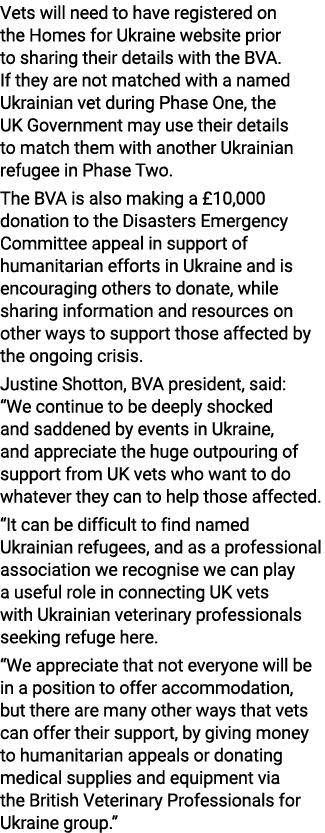 Vets will need to have registered on the Homes for Ukraine website prior to sharing their details with the BVA. If they are not matched with a named Ukrainian vet during Phase One, the UK Government may use their details to match them with another Ukrainian refugee in Phase Two.

The BVA is also making a £10,000 donation to the Disasters Emergency Committee appeal in support of humanitarian efforts in Ukraine and is encouraging others to donate, while sharing information and resources on other ways to support those affected by the ongoing crisis.

Justine Shotton, BVA president, said: “We continue to be deeply shocked and saddened by events in Ukraine, and appreciate the huge outpouring of support from UK vets who want to do whatever they can to help those affected.

“It can be difficult to find named Ukrainian refugees, and as a professional association we recognise we can play a useful role in connecting UK vets with Ukrainian veterinary professionals seeking refuge here.

“We appreciate that not everyone will be in a position to offer accommodation, but there are many other ways that vets can offer their support, by giving money to humanitarian appeals or donating medical supplies and equipment via the British Veterinary Professionals for Ukraine group.”